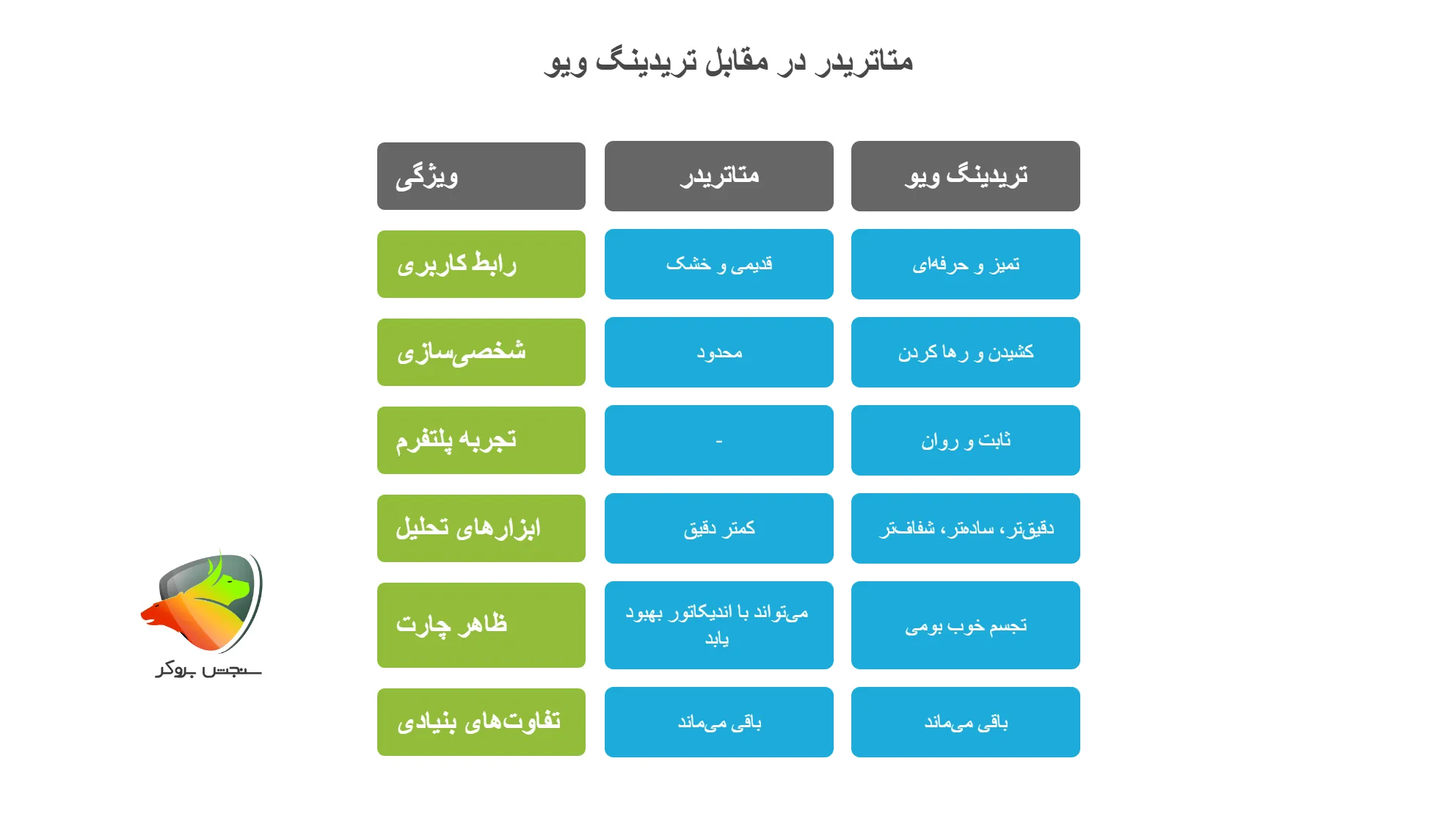 متاتریدر در مقابل تریدینگ ویو

| ویژگی | متاتریدر | تریدینگ ویو |
|---|---|---|
| رابط کاربری | قدیمی و خشک | تمیز و حرفه‌ای |
| شخصی‌سازی | محدود | کشیدن و رها کردن |
| تجربه پلتفرم | - | ثابت و روان |
| ابزارهای تحلیل | کمتر دقیق | دقیق‌تر، ساده‌تر، شفاف‌تر |
| ظاهر چارت | می‌تواند با اندیکاتور بهبود یابد | تجسم خوب بومی |
| تفاوت‌های بنیادی | باقی می‌ماند | باقی می‌ماند |

سنجش بروکر